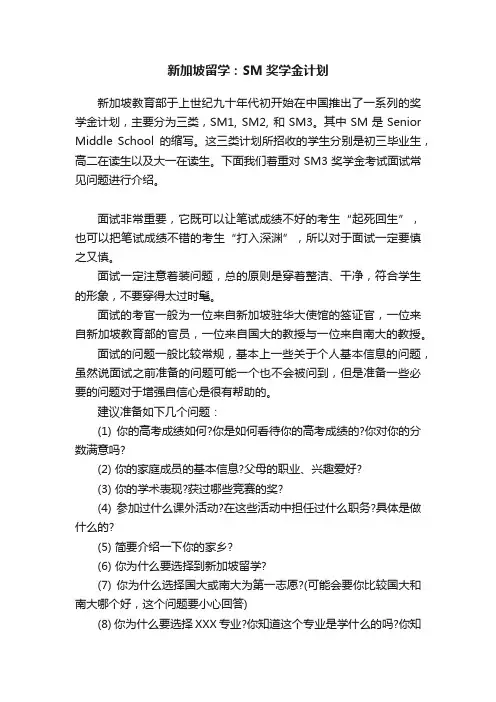 新加坡留学：SM 奖学金计划

新加坡教育部于上世纪九十年代初开始在中国推出了一系列的奖学金计划，主要分为三类，SM1, SM2, 和 SM3。其中 SM 是 Senior Middle School 的缩写。这三类计划所招收的学生分别是初三毕业生，高二在读生以及大一在读生。下面我们着重对 SM3 奖学金考试面试常见问题进行介绍。

面试非常重要，它既可以让笔试成绩不好的考生“起死回生”，也可以把笔试成绩不错的考生“打入深渊”，所以对于面试一定要慎之又慎。

面试一定注意着装问题，总的原则是穿着整洁、干净，符合学生的形象，不要穿得太过时髦。

面试的考官一般为一位来自新加坡驻华大使馆的签证官，一位来自新加坡教育部的官员，一位来自国大的教授与一位来自南大的教授。

面试的问题一般比较常规，基本上一些关于个人基本信息的问题，虽然说面试之前准备的问题可能一个也不会被问到，但是准备一些必要的问题对于增强自信心是很有帮助的。

建议准备如下几个问题：

(1) 你的高考成绩如何?你是如何看待你的高考成绩的?你对你的分数满意吗?

(2) 你的家庭成员的基本信息?父母的职业、兴趣爱好?

(3) 你的学术表现?获过哪些竞赛的奖?

(4) 参加过什么课外活动?在这些活动中担任过什么职务?具体是做什么的?

(5) 简要介绍一下你的家乡?

(6) 你为什么要选择到新加坡留学?

(7) 你为什么选择国大或南大为第一志愿?(可能会要你比较国大和南大哪个好，这个问题要小心回答)

(8) 你为什么要选择 XXX 专业?你知道这个专业是学什么的吗?你知